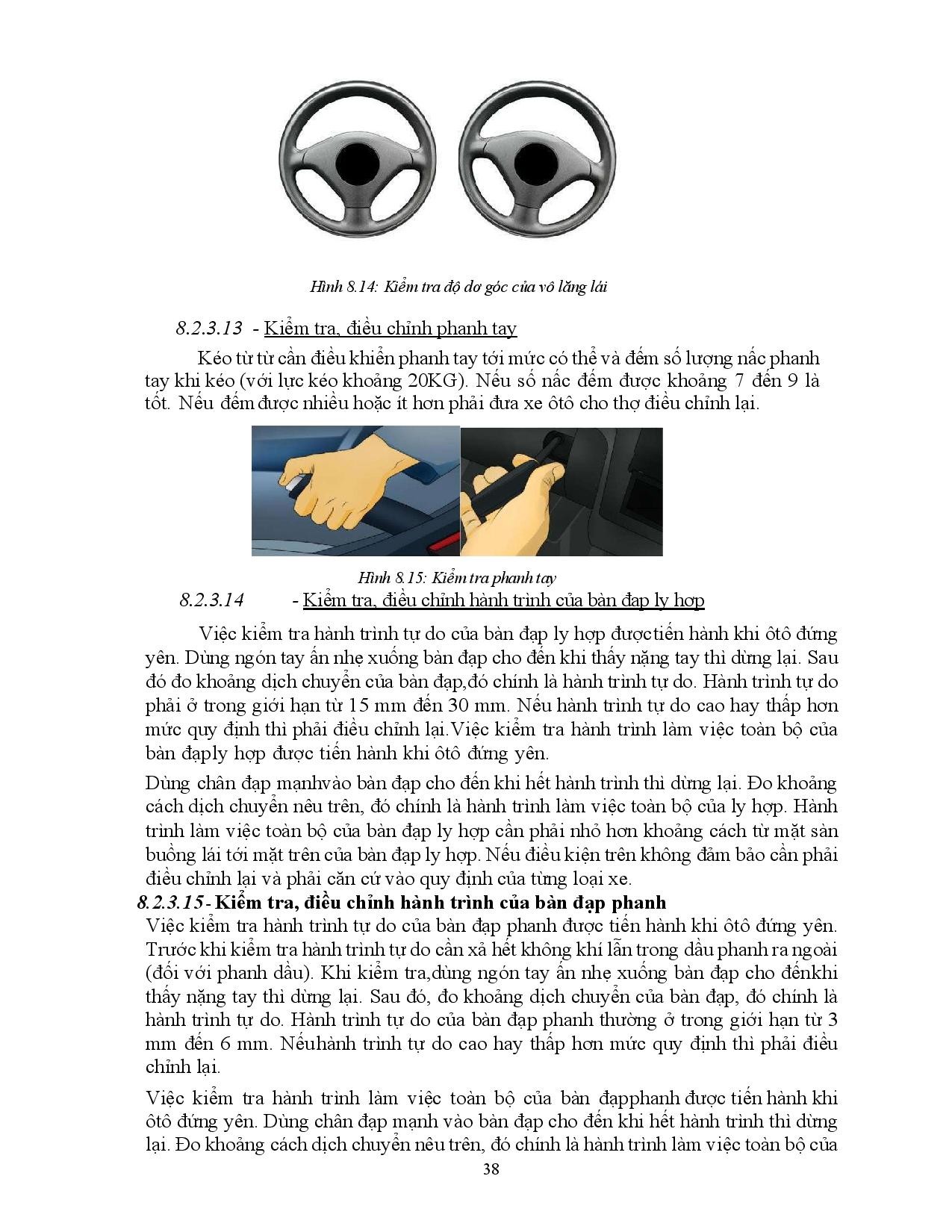 Hình 8.14: Kiểm tra độ dơ góc của vô lăng lái

8.2.3.13 - Kiểm tra, điều chỉnh phanh tay

Kéo từ từ cần điều khiển phanh tay tới mức có thể và đếm số lượng nấc phanh tay khi kéo (với lực kéo khoảng 20KG). Nếu số nấc đếm được khoảng 7 đến 9 là tốt. Nếu đếm được nhiều hoặc ít hơn phải đưa xe ôtô cho thợ điều chỉnh lại.

Hình 8.15: Kiểm tra phanh tay

8.2.3.14 - Kiểm tra, điều chỉnh hành trình của bàn đạp ly hợp

Việc kiểm tra hành trình tự do của bàn đạp ly hợp đượctiến hành khi ôtô đứng yên. Dùng ngón tay ấn nhẹ xuống bàn đạp cho đến khi thấy nặng tay thì dừng lại. Sau đó đo khoảng dịch chuyển của bàn đạp,đó chính là hành trình tự do. Hành trình tự do phải ở trong giới hạn từ 15 mm đến 30 mm. Nếu hành trình tự do cao hay thấp hơn mức quy định thì phải điều chỉnh lại.Việc kiểm tra hành trình làm việc toàn bộ của bàn đạply hợp được tiến hành khi ôtô đứng yên.

Dùng chân đạp mạnhvào bàn đạp cho đến khi hết hành trình thì dừng lại. Đo khoảng cách dịch chuyển nêu trên, đó chính là hành trình làm việc toàn bộ của ly hợp. Hành trình làm việc toàn bộ của bàn đạp ly hợp cần phải nhỏ hơn khoảng cách từ mặt sàn buồng lái tới mặt trên của bàn đạp ly hợp. Nếu điều kiện trên không đảm bảo cần phải điều chỉnh lại và phải căn cứ vào quy định của từng loại xe.

8.2.3.15- Kiểm tra, điều chỉnh hành trình của bàn đạp phanh

Việc kiểm tra hành trình tự do của bàn đạp phanh được tiến hành khi ôtô đứng yên. Trước khi kiểm tra hành trình tự do cần xả hết không khí lẫn trong dầu phanh ra ngoài (đối với phanh dầu). Khi kiểm tra,dùng ngón tay ấn nhẹ xuống bàn đạp cho đếnkhi thấy nặng tay thì dừng lại. Sau đó, đo khoảng dịch chuyển của bàn đạp, đó chính là hành trình tự do. Hành trình tự do của bàn đạp phanh thường ở trong giới hạn từ 3 mm đến 6 mm. Nếuhành trình tự do cao hay thấp hơn mức quy định thì phải điều chỉnh lại.

Việc kiểm tra hành trình làm việc toàn bộ của bàn đạpphanh được tiến hành khi ôtô đứng yên. Dùng chân đạp mạnh vào bàn đạp cho đến khi hết hành trình thì dừng lại. Đo khoảng cách dịch chuyển nêu trên, đó chính là hành trình làm việc toàn bộ của

38